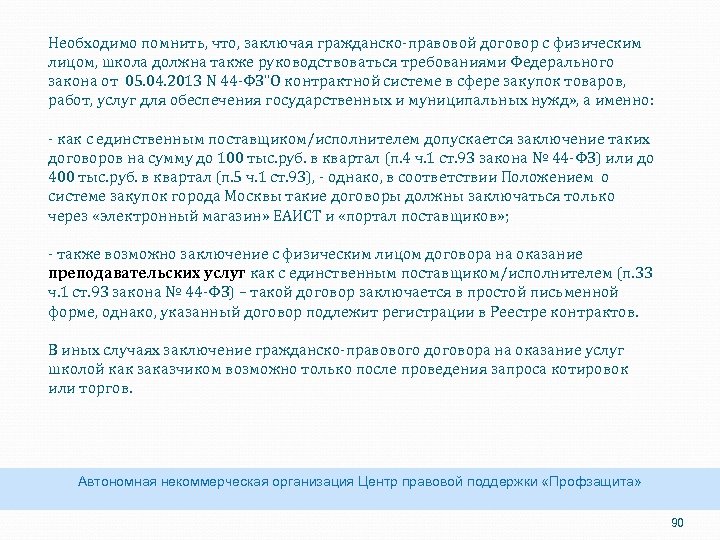 Необходимо помнить, что, заключая гражданско-правовой договор с физическим лицом, школа должна также руководствоваться требованиями Федерального закона от 05.04.2013 N 44-ФЗ"О контрактной системе в сфере закупок товаров, работ, услуг для обеспечения государственных и муниципальных нужд», а именно:

- как с единственным поставщиком/исполнителем допускается заключение таких договоров на сумму до 100 тыс.руб. в квартал (п.4 ч.1 ст.93 закона № 44-ФЗ) или до 400 тыс.руб. в квартал (п.5 ч.1 ст.93), - однако, в соответствии Положением о системе закупок города Москвы такие договоры должны заключаться только через «электронный магазин» ЕАИСТ и «портал поставщиков»;

- также возможно заключение с физическим лицом договора на оказание преподавательских услуг как с единственным поставщиком/исполнителем (п.33 ч.1 ст.93 закона № 44-ФЗ) – такой договор заключается в простой письменной форме, однако, указанный договор подлежит регистрации в Реестре контрактов.

В иных случаях заключение гражданско-правового договора на оказание услуг школой как заказчиком возможно только после проведения запроса котировок или торгов.

Автономная некоммерческая организация Центр правовой поддержки «Профзащита»

90